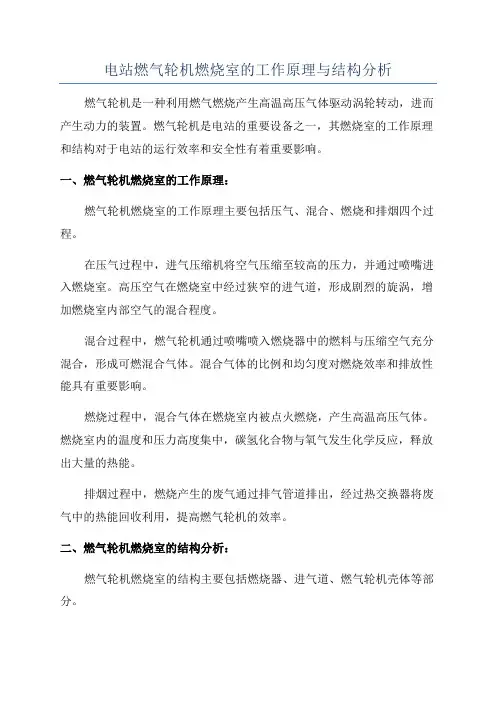 电站燃气轮机燃烧室的工作原理与结构分析

燃气轮机是一种利用燃气燃烧产生高温高压气体驱动涡轮转动，进而产生动力的装置。燃气轮机是电站的重要设备之一，其燃烧室的工作原理和结构对于电站的运行效率和安全性有着重要影响。

一、燃气轮机燃烧室的工作原理：

燃气轮机燃烧室的工作原理主要包括压气、混合、燃烧和排烟四个过程。

在压气过程中，进气压缩机将空气压缩至较高的压力，并通过喷嘴进入燃烧室。高压空气在燃烧室中经过狭窄的进气道，形成剧烈的旋涡，增加燃烧室内部空气的混合程度。

混合过程中，燃气轮机通过喷嘴喷入燃烧器中的燃料与压缩空气充分混合，形成可燃混合气体。混合气体的比例和均匀度对燃烧效率和排放性能具有重要影响。

燃烧过程中，混合气体在燃烧室内被点火燃烧，产生高温高压气体。燃烧室内的温度和压力高度集中，碳氢化合物与氧气发生化学反应，释放出大量的热能。

排烟过程中，燃烧产生的废气通过排气管道排出，经过热交换器将废气中的热能回收利用，提高燃气轮机的效率。

二、燃气轮机燃烧室的结构分析：

燃气轮机燃烧室的结构主要包括燃烧器、进气道、燃气轮机壳体等部分。